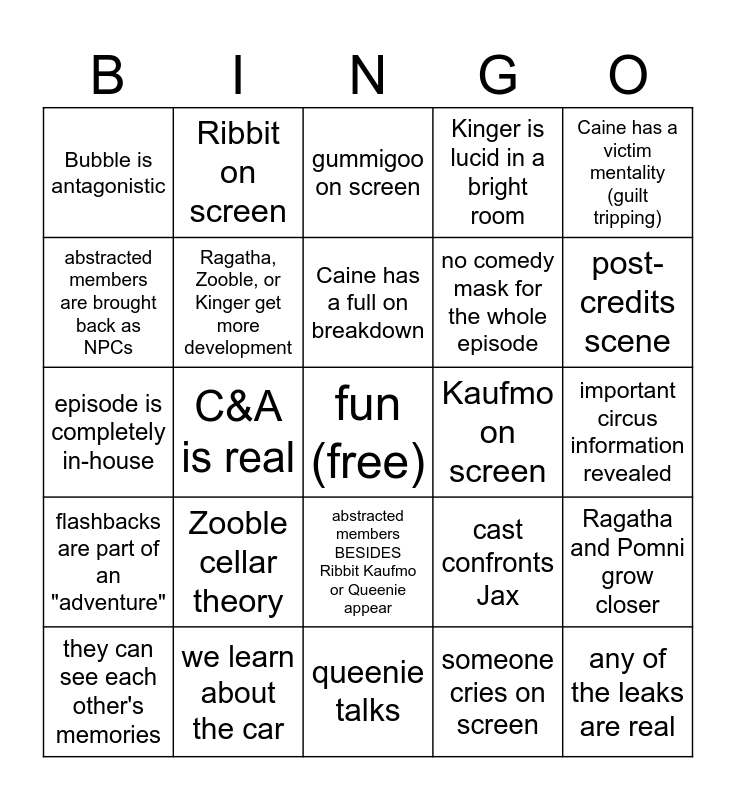 | B | I | N | G | O |
|---|---|---|---|---|
| Bubble is antagonistic | Ribbit on screen | gummigoo on screen | Kinger is lucid in a bright room | Caine has a victim mentality (guilt tripping) |
| abstracted members are brought back as NPCs | Ragatha, Zooble, or Kinger get more development | Caine has a full on breakdown | no comedy mask for the whole episode | post-credits scene |
| episode is completely in-house | C&A is real | fun (free) | Kaufmo on screen | important circus information revealed |
| flashbacks are part of an "adventure" | Zooble cellar theory | abstracted members BESIDES Ribbit Kaufmo or Queenie appear | cast confronts Jax | Ragatha and Pomni grow closer |
| they can see each other's memories | we learn about the car | queenie talks | someone cries on screen | any of the leaks are real |